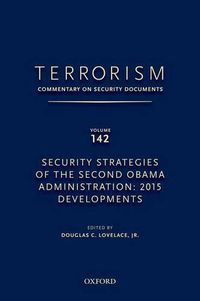 TERRORISM
COMMENTARY ON SECURITY DOCUMENTS

VOLUME
142

SECURITY STRATEGIES OF THE SECOND OBAMA ADMINISTRATION: 2015 DEVELOPMENTS

EDITED BY
DOUGLAS C. LOVELACE, JR.

OXFORD